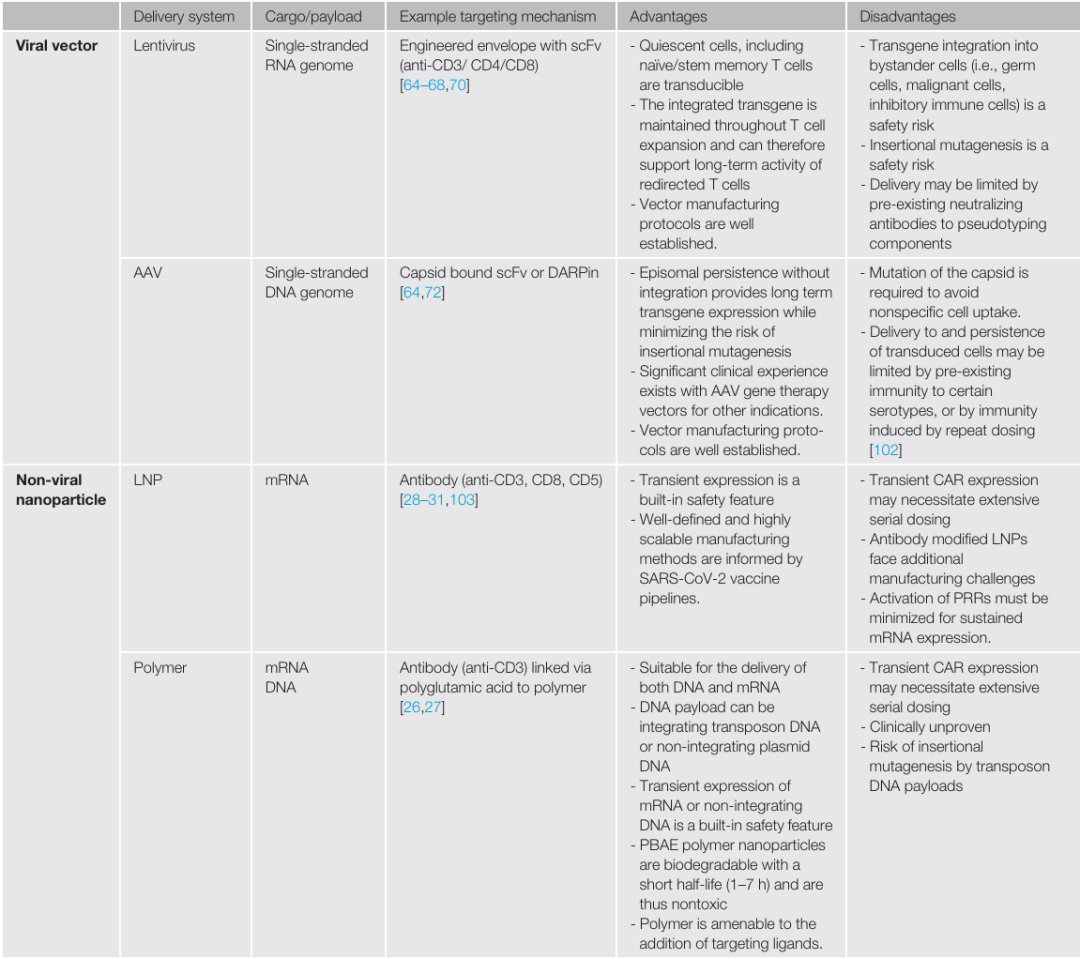 |  | Delivery system | Cargo/payload | Example targeting mechanism | Advantages | Disadvantages |
|---|---|---|---|---|---|
| Viral vector | Lentivirus | Single-stranded RNA genome | Engineered envelope with scFv (anti-CD3/ CD4/CD8) [64–68,70] | - Quiescent cells, including naïve/stem memory T cells are transducible - The integrated transgene is maintained throughout T cell expansion and can therefore support long-term activity of redirected T cells - Vector manufacturing protocols are well established. | - Transgene integration into bystander cells (i.e., germ cells, malignant cells, inhibitory immune cells) is a safety risk - Insertional mutagenesis is a safety risk - Delivery may be limited by pre-existing neutralizing antibodies to pseudotyping components |
|  | AAV | Single-stranded DNA genome | Capsid bound scFv or DARPin [64,72] | - Episomal persistence without integration provides long term transgene expression while minimizing the risk of insertional mutagenesis - Significant clinical experience exists with AAV gene therapy vectors for other indications. - Vector manufacturing protocols are well established. | - Mutation of the capsid is required to avoid nonspecific cell uptake. - Delivery to and persistence of transduced cells may be limited by pre-existing immunity to certain serotypes, or by immunity induced by repeat dosing [102] |
| Non-viral nanoparticle | LNP | mRNA | Antibody (anti-CD3, CD8, CD5) [28–31,103] | - Transient expression is a built-in safety feature - Well-defined and highly scalable manufacturing methods are informed by SARS-CoV-2 vaccine pipelines. | - Transient CAR expression may necessitate extensive serial dosing - Antibody modified LNPs face additional manufacturing challenges - Activation of PRRs must be minimized for sustained mRNA expression. |
|  | Polymer | mRNA DNA | Antibody (anti-CD3) linked via polyglutamic acid to polymer [26,27] | - Suitable for the delivery of both DNA and mRNA - DNA payload can be integrating transposon DNA or non-integrating plasmid DNA - Transient expression of mRNA or non-integrating DNA is a built-in safety feature - PBAE polymer nanoparticles are biodegradable with a short half-life (1–7 h) and are thus nontoxic - Polymer is amenable to the addition of targeting ligands. | - Transient CAR expression may necessitate extensive serial dosing - Clinically unproven - Risk of insertional mutagenesis by transposon DNA payloads |